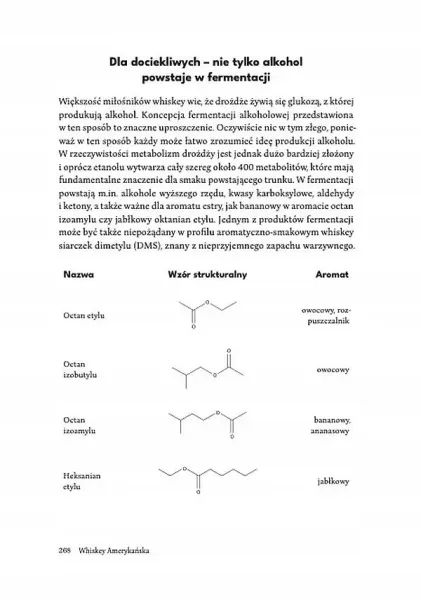 Dla dociekliwych – nie tylko alkohol powstaje w fermentacji

Większość miłośników whiskey wie, że drożdże żywią się glukozą, z której produkują alkohol. Koncepcja fermentacji alkoholowej przedstawiona w ten sposób to znaczne uproszczenie. Oczywiście nic w tym złego, ponieważ w ten sposób każdy może łatwo zrozumieć ideę produkcji alkoholu. W rzeczywistości metabolizm drożdży jest jednak dużo bardziej złożony i oprócz etanolu wytwarza cały szereg około 400 metabolitów, które mają fundamentalne znaczenie dla smaku powstającego trunku. W fermentacji powstają m.in. alkohole wyższego rzędu, kwasy karboksylowe, aldehydy i ketony, a także ważne dla aromatu estry, jak bananowy w aromacie octan izoamylu czy jabłkowy oktanian etylu. Jednym z produktów fermentacji może być także niepożądany w profilu aromatyczno-smakowym whiskey siarczek dimetylu (DMS), znany z nieprzyjemnego zapachu warzywnego.

| Nazwa | Wzór strukturalny | Aromat |
|---|---|---|
| Octan etylu | O O | owocowy, rozpuszczalnik |
| Octan izobutylu | O O | owocowy |
| Octan izoamylu | O O | bananowy, ananasowy |
| Heksanian etylu | O O | jabłkowy |

268 Whiskey Amerykańska